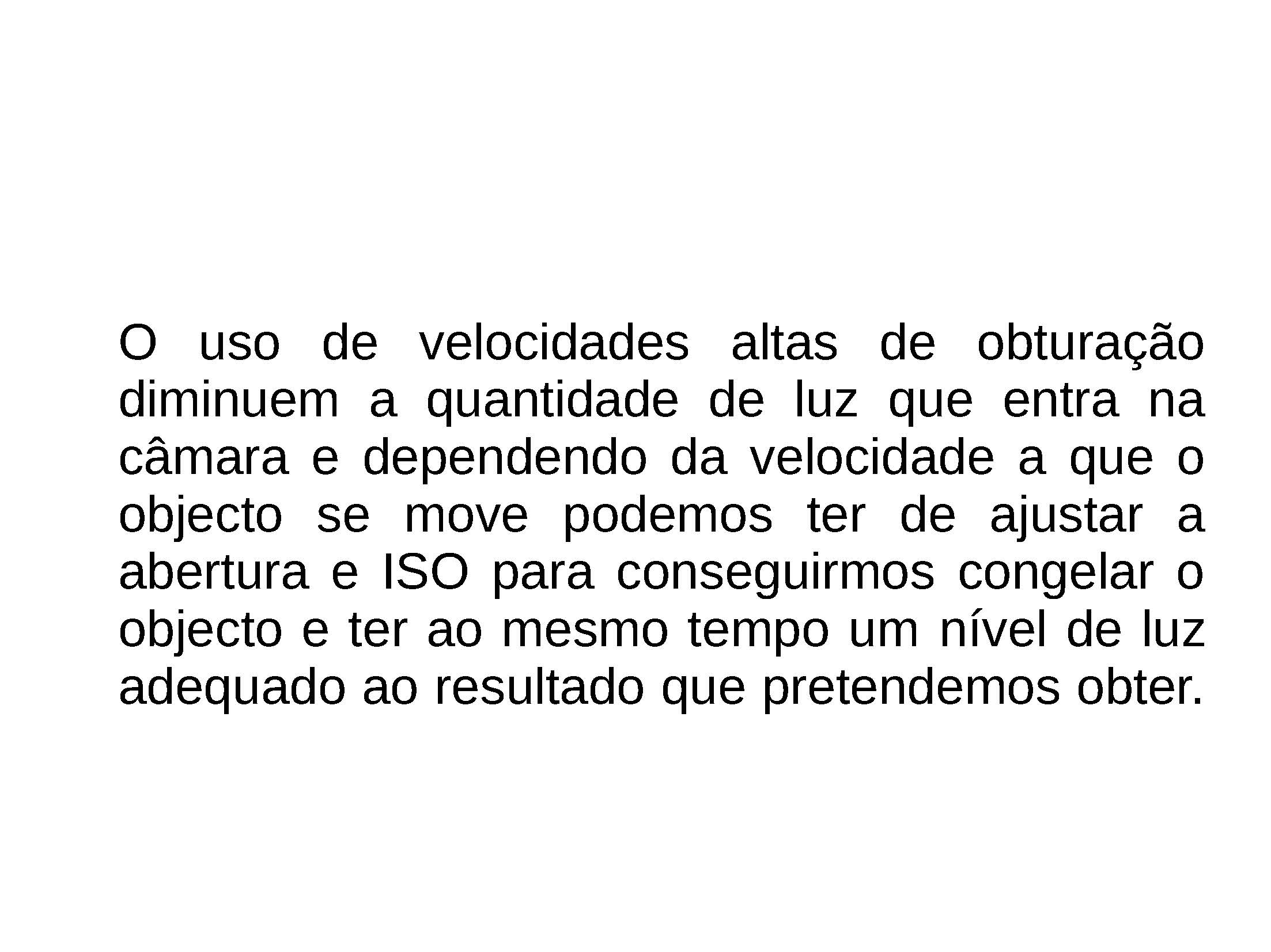 O uso de velocidades altas de obturação diminuem a quantidade de luz que entra na câmara e dependendo da velocidade a que o objecto se move podemos ter de ajustar a abertura e ISO para conseguirmos congelar o objecto e ter ao mesmo tempo um nível de luz adequado ao resultado que pretendemos obter.